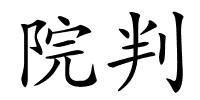 院判